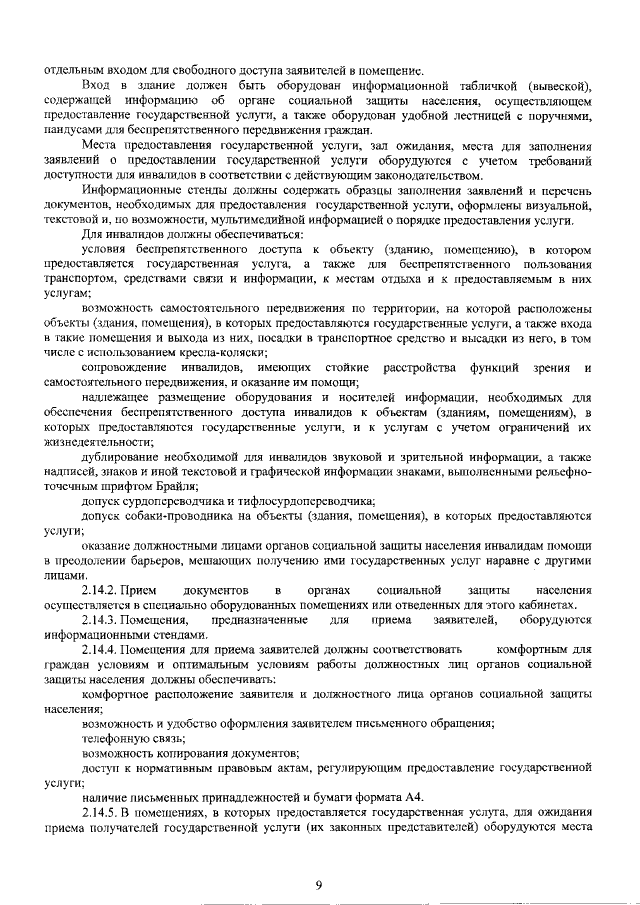 отдельным входом для свободного доступа заявителей в помещение.

Вход в здание должен быть оборудован информационной табличкой (вывеской), содержащей информацию об органе социальной защиты населения, осуществляющем предоставление государственной услуги, а также оборудован удобной лестницей с поручнями, пандусами для беспрепятственного передвижения граждан.

Места предоставления государственной услуги, зал ожидания, места для заполнения заявлений о предоставлении государственной услуги оборудуются с учетом требований доступности для инвалидов в соответствии с действующим законодательством.

Информационные стенды должны содержать образцы заполнения заявлений и перечень документов, необходимых для предоставления государственной услуги, оформлены визуальной, текстовой и, по возможности, мультимедийной информацией о порядке предоставления услуги.

Для инвалидов должны обеспечиваться:

условия беспрепятственного доступа к объекту (зданию, помещению), в котором предоставляется государственная услуга, а также для беспрепятственного пользования транспортом, средствами связи и информации, к местам отдыха и к предоставляемым в них услугам;

возможность самостоятельного передвижения по территории, на которой расположены объекты (здания, помещения), в которых предоставляются государственные услуги, а также входа в такие помещения и выхода из них, посадки в транспортное средство и высадки из него, в том числе с использованием кресла-коляски;

сопровождение инвалидов, имеющих стойкие расстройства функций зрения и самостоятельного передвижения, и оказание им помощи;

надлежащее размещение оборудования и носителей информации, необходимых для обеспечения беспрепятственного доступа инвалидов к объектам (зданиям, помещениям), в которых предоставляются государственные услуги, и к услугам с учетом ограничений их жизнедеятельности;

дублирование необходимой для инвалидов звуковой и зрительной информации, а также надписей, знаков и иной текстовой и графической информации знаками, выполненными рельефно-точечным шрифтом Брайля;

допуск сурдопереводчика и тифлосурдопереводчика;

допуск собаки-проводника на объекты (здания, помещения), в которых предоставляются услуги;

оказание должностными лицами органов социальной защиты населения инвалидам помощи в преодолении барьеров, мешающих получению ими государственных услуг наравне с другими лицами.

2.14.2. Прием документов в органах социальной защиты населения осуществляется в специально оборудованных помещениях или отведенных для этого кабинетах.

2.14.3. Помещения, предназначенные для приема заявителей, оборудуются информационными стендами.

2.14.4. Помещения для приема заявителей должны соответствовать комфортным для граждан условиям и оптимальным условиям работы должностных лиц органов социальной защиты населения должны обеспечивать:

комфортное расположение заявителя и должностного лица органов социальной защиты населения;

возможность и удобство оформления заявителем письменного обращения;

телефонную связь;

возможность копирования документов;

доступ к нормативным правовым актам, регулирующим предоставление государственной услуги;

наличие письменных принадлежностей и бумаги формата А4.

2.14.5. В помещениях, в которых предоставляется государственная услуга, для ожидания приема получателей государственной услуги (их законных представителей) оборудуются места

9